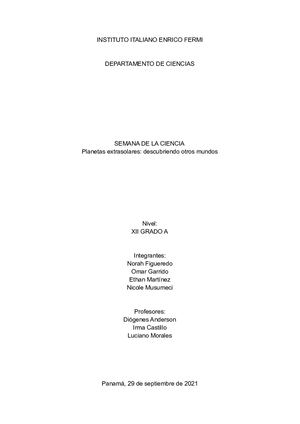 INSTITUTO ITALIANO ENRICO FERMI

DEPARTAMENTO DE CIENCIAS

SEMANA DE LA CIENCIA
Planetas extrasolares: descubriendo otros mundos

Nivel:
XII GRADO A

Integrantes:
Norah Figueredo
Omar Garrido
Ethan Martínez
Nicole Musumeci

Profesores:
Diógenes Anderson
Irma Castillo
Luciano Morales

Panamá, 29 de septiembre de 2021